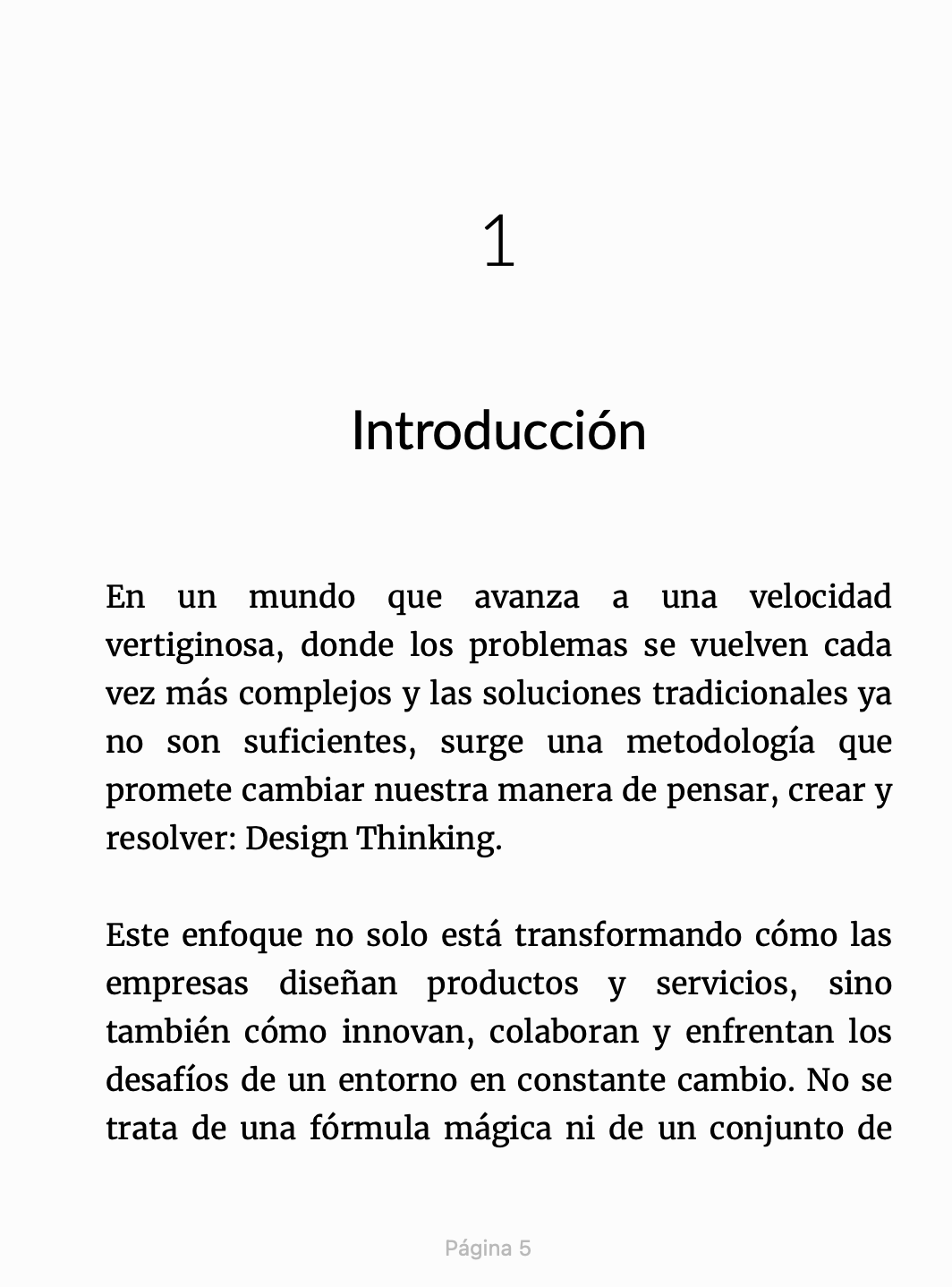 1

Introducción

En un mundo que avanza a una velocidad vertiginosa, donde los problemas se vuelven cada vez más complejos y las soluciones tradicionales ya no son suficientes, surge una metodología que promete cambiar nuestra manera de pensar, crear y resolver: Design Thinking.

Este enfoque no solo está transformando cómo las empresas diseñan productos y servicios, sino también cómo innovan, colaboran y enfrentan los desafíos de un entorno en constante cambio. No se trata de una fórmula mágica ni de un conjunto de

Página 5